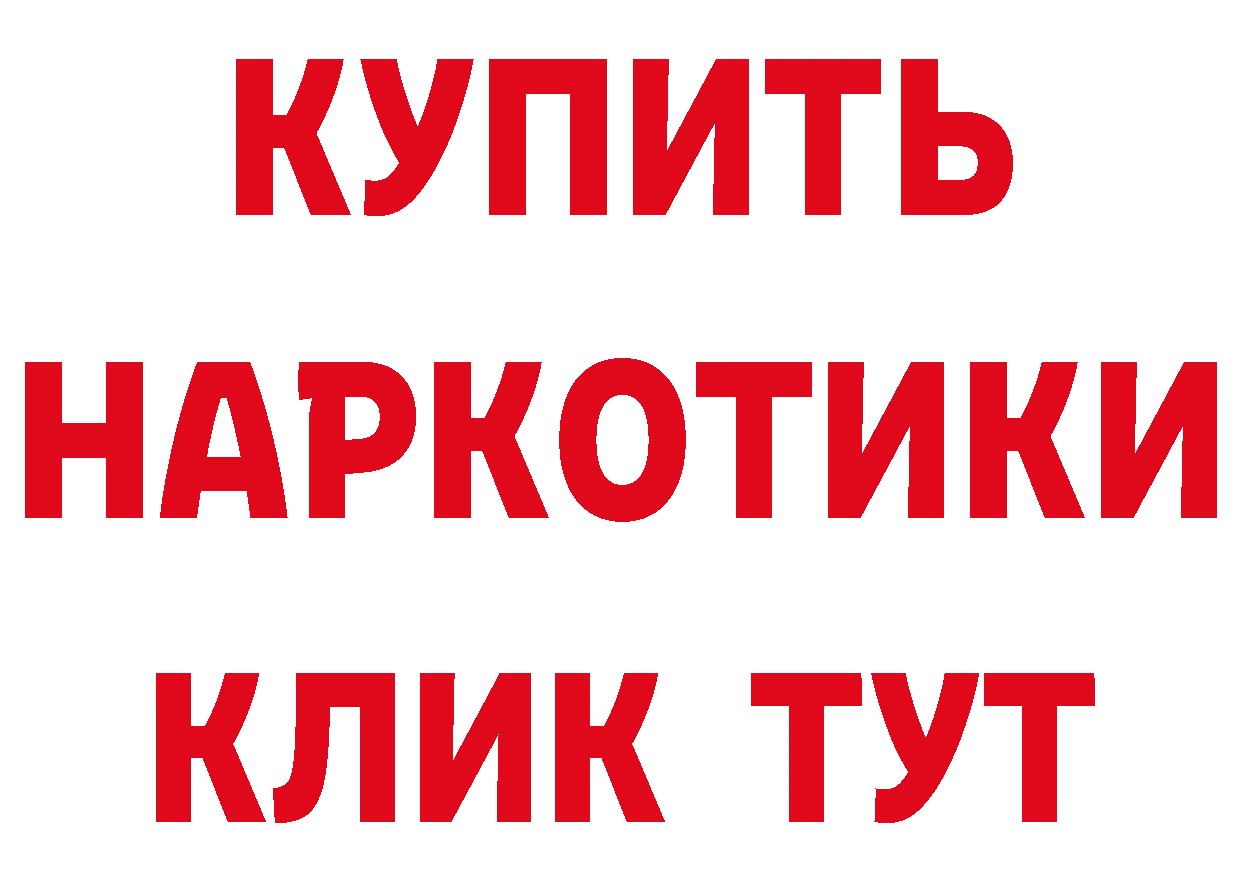 КУПИТЬ
НАРКОТИКИ
КЛИК ТУТ